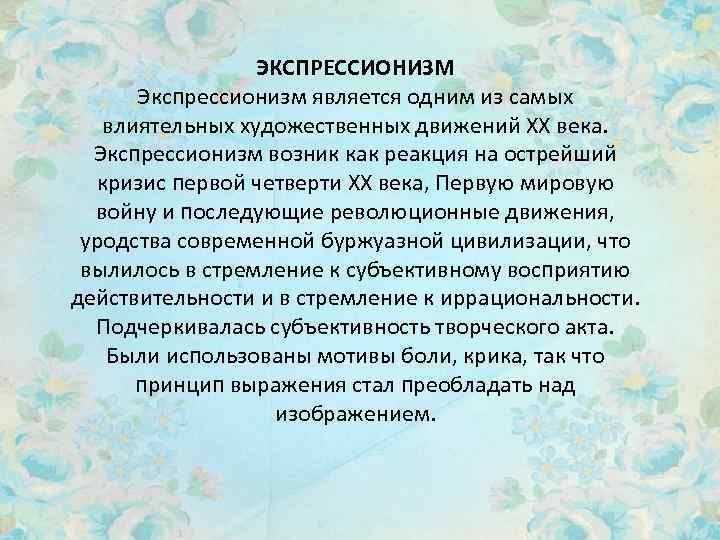 ЭКСПРЕССИОНИЗМ

Экспрессионизм является одним из самых влиятельных художественных движений XX века. Экспрессионизм возник как реакция на острейший кризис первой четверти XX века, Первую мировую войну и последующие революционные движения, уродства современной буржуазной цивилизации, что вылилось в стремление к субъективному восприятию действительности и в стремление к иррациональности. Подчеркивалась субъективность творческого акта. Были использованы мотивы боли, крика, так что принцип выражения стал преобладать над изображением.